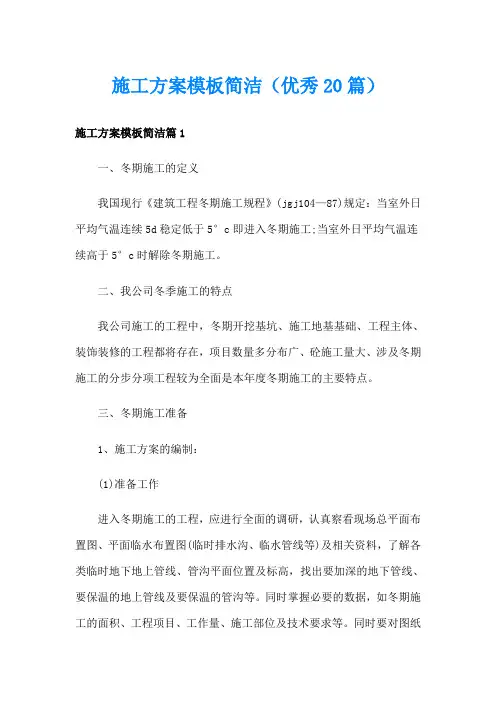 施工方案模板简洁（优秀20篇）

施工方案模板简洁篇1

一、冬期施工的定义

我国现行《建筑工程冬期施工规程》(jgj104—87)规定：当室外日平均气温连续5d稳定低于5°c即进入冬期施工;当室外日平均气温连续高于5°c时解除冬期施工。

二、我公司冬季施工的特点

我公司施工的工程中，冬期开挖基坑、施工地基基础、工程主体、装饰装修的工程都将存在，项目数量多分布广、砼施工量大、涉及冬期施工的分步分项工程较为全面是本年度冬期施工的主要特点。

三、冬期施工准备

1、施工方案的编制：

(1)准备工作

进入冬期施工的工程，应进行全面的调研，认真察看现场总平面布置图、平面临水布置图(临时排水沟、临水管线等)及相关资料，了解各类临时地下地上管线、管沟平面位置及标高，找出要加深的地下管线、要保温的地上管线及要保温的管沟等。同时掌握必要的数据，如冬期施工的面积、工程项目、工作量、施工部位及技术要求等。同时要对图纸